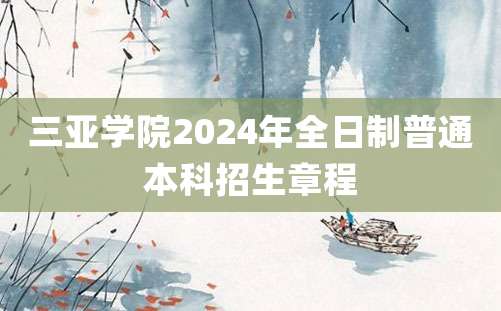 三亚学院2024年全日制普通本科招生章程